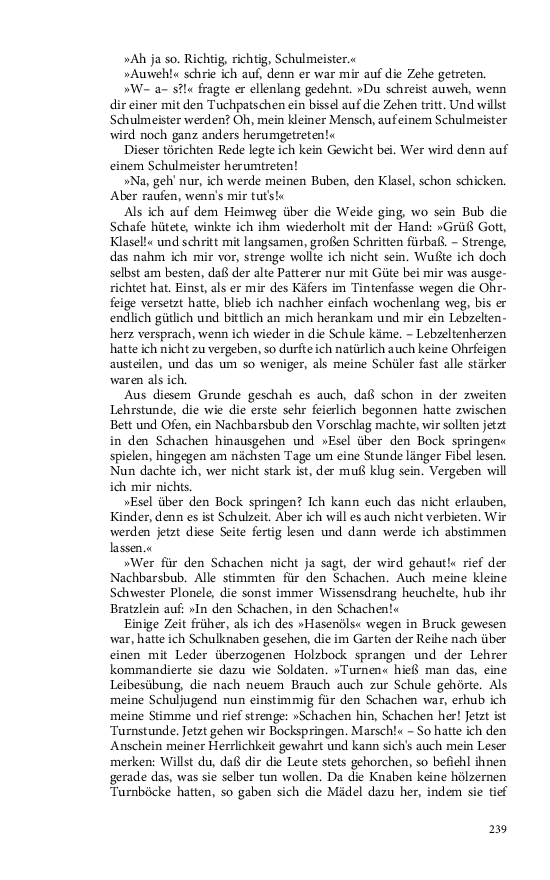 »Ah ja so. Richtig, richtig, Schulmeister.«

»Auweh!« schrie ich auf, denn er war mir auf die Zehe getreten.

»W– a– s?!« fragte er ellenlang gedehnt. »Du schreist auweh, wenn dir einer mit den Tuchpatschen ein bissel auf die Zehen tritt. Und willst Schulmeister werden? Oh, mein kleiner Mensch, auf einem Schulmeister wird noch ganz anders herumgetreten!«

Dieser törichten Rede legte ich kein Gewicht bei. Wer wird denn auf einem Schulmeister herumtreten!

»Na, geh' nur, ich werde meinen Buben, den Klasel, schon schicken. Aber raufen, wenn's mir tut's!«

Als ich auf dem Heimweg über die Weide ging, wo sein Bub die Schafe hütete, winkte ich ihm wiederholt mit der Hand: »Grüß Gott, Klasel!« und schritt mit langsamen, großen Schritten fürbaß. – Strenge, das nahm ich mir vor, strenge wollte ich nicht sein. Wußte ich doch selbst am besten, daß der alte Patterer nur mit Güte bei mir was ausgerichtet hat. Einst, als er mir des Käfers im Tintenfasse wegen die Ohrfeige versetzt hatte, blieb ich nachher einfach wochenlang weg, bis er endlich gütlich und bittlich an mich herankam und mir ein Lebzeltenherz versprach, wenn ich wieder in die Schule käme. – Lebzeltenherzen hatte ich nicht zu vergeben, so durfte ich natürlich auch keine Ohrfeigen austeilen, und das um so weniger, als meine Schüler fast alle stärker waren als ich.

Aus diesem Grunde geschah es auch, daß schon in der zweiten Lehrstunde, die wie die erste sehr feierlich begonnen hatte zwischen Bett und Ofen, ein Nachbarsbub den Vorschlag machte, wir sollten jetzt in den Schachen hinausgehen und »Esel über den Bock springen« spielen, hingegen am nächsten Tage um eine Stunde länger Fibel lesen. Nun dachte ich, wer nicht stark ist, der muß klug sein. Vergeben will ich mir nichts.

»Esel über den Bock springen? Ich kann euch das nicht erlauben, Kinder, denn es ist Schulzeit. Aber ich will es auch nicht verbieten. Wir werden jetzt diese Seite fertig lesen und dann werde ich abstimmen lassen.«

»Wer für den Schachen nicht ja sagt, der wird gehaut!« rief der Nachbarsbub. Alle stimmten für den Schachen. Auch meine kleine Schwester Plonele, die sonst immer Wissensdrang heuchelte, hub ihr Bratzlein auf: »In den Schachen, in den Schachen!«

Einige Zeit früher, als ich des »Hasenöls« wegen in Bruck gewesen war, hatte ich Schulknaben gesehen, die im Garten der Reihe nach über einen mit Leder überzogenen Holzbock sprangen und der Lehrer kommandierte sie dazu wie Soldaten. »Turnen« hieß man das, eine Leibesübung, die nach neuem Brauch auch zur Schule gehörte. Als meine Schuljugend nun einstimmig für den Schachen war, erhub ich meine Stimme und rief strenge: »Schachen hin, Schachen her! Jetzt ist Turnstunde. Jetzt gehen wir Bockspringen. Marsch!« – So hatte ich den Anschein meiner Herrlichkeit gewahrt und kann sich's auch mein Leser merken: Willst du, daß dir die Leute stets gehorchen, so befiehl ihnen gerade das, was sie selber tun wollen. Da die Knaben keine hölzernen Turnböcke hatten, so gaben sich die Mädel dazu her, indem sie tief

239